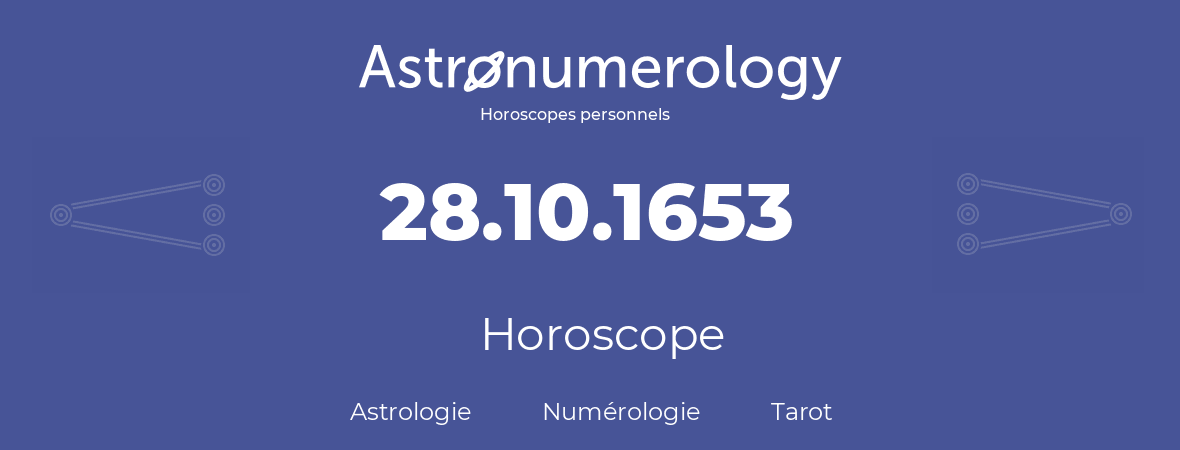 Astronumerology
Horoscopes personnels

28.10.1653

Horoscope

Astrologie Numérologie Tarot